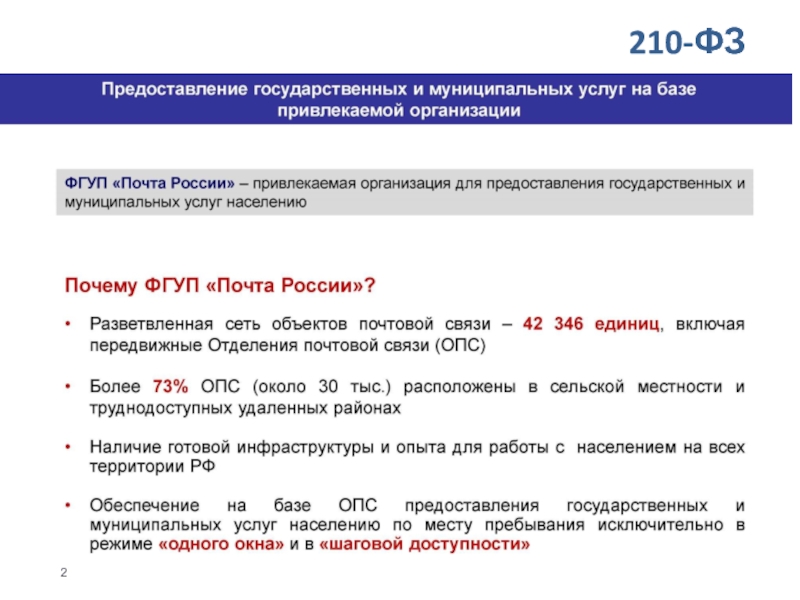 210-ФЗ

Предоставление государственных и муниципальных услуг на базе привлекаемой организации

ФГУП «Почта России» – привлекаемая организация для предоставления государственных и муниципальных услуг населению

Почему ФГУП «Почта России»?

• Разветвленная сеть объектов почтовой связи – 42 346 единиц, включая передвижные Отделения почтовой связи (ОПС)

• Более 73% ОПС (около 30 тыс.) расположены в сельской местности и труднодоступных удаленных районах

• Наличие готовой инфраструктуры и опыта для работы с населением на всех территории РФ

• Обеспечение на базе ОПС предоставления государственных и муниципальных услуг населению по месту пребывания исключительно в режиме «одного окна» и в «шаговой доступности»

2